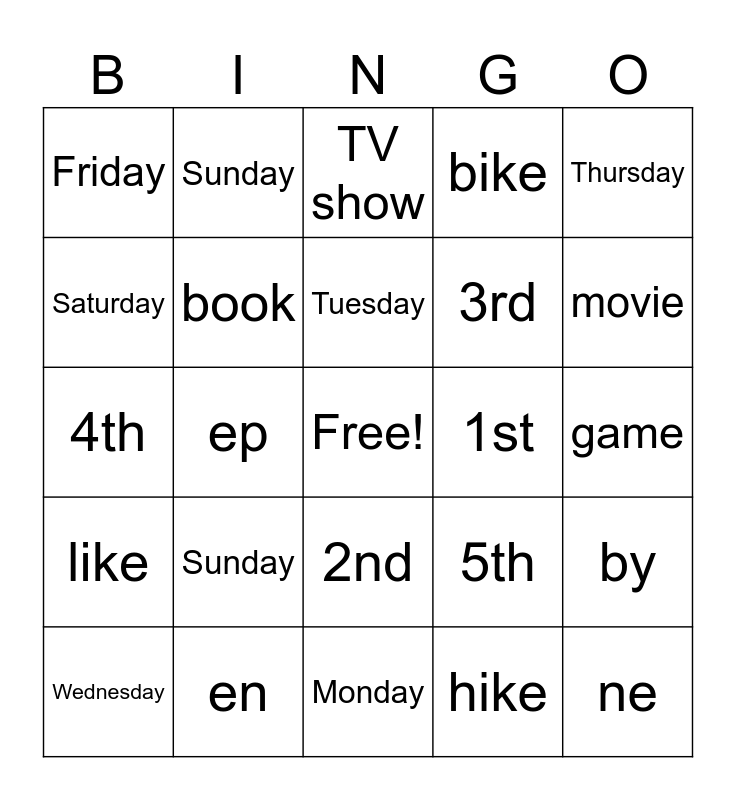 | B | I | N | G | O |
|---|---|---|---|---|
| Friday | Sunday | TV show | bike | Thursday |
| Saturday | book | Tuesday | 3rd | movie |
| 4th | ep | Free! | 1st | game |
| like | Sunday | 2nd | 5th | by |
| Wednesday | en | Monday | hike | ne |